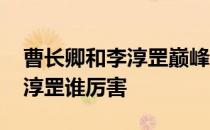 曹长卿和李淳罡巅峰
淳罡谁厉害